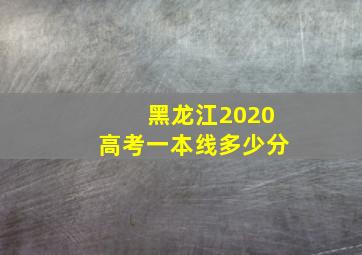 黑龙江2020
高考一本线多少分